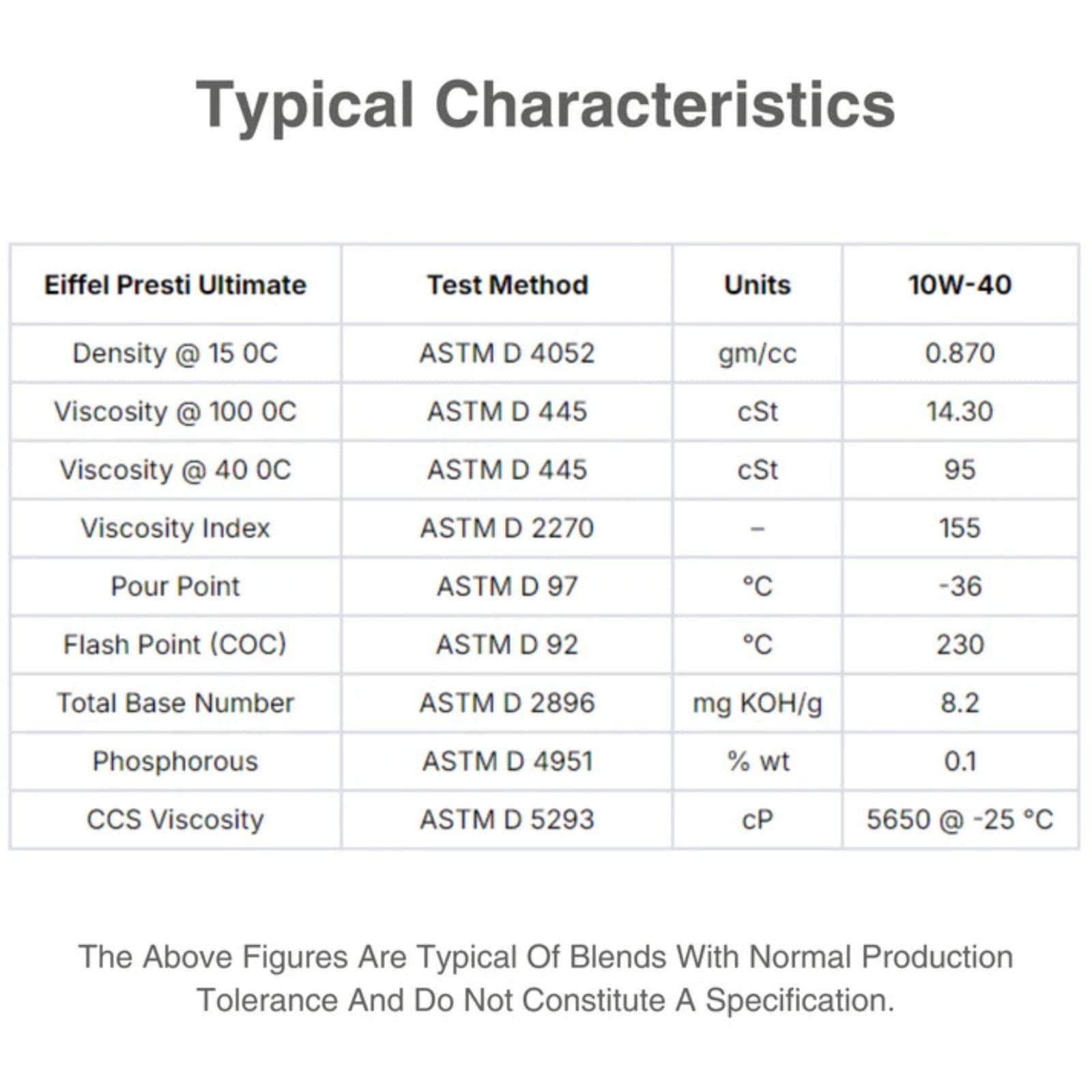 Typical Characteristics

| Eiffel Presti Ultimate | Test Method | Units | 10W-40 |
|---|---|---|---|
| Density @ 15 0C | ASTM D 4052 | gm/cc | 0.870 |
| Viscosity @ 100 0C | ASTM D 445 | cSt | 14.30 |
| Viscosity @ 40 0C | ASTM D 445 | cSt | 95 |
| Viscosity Index | ASTM D 2270 | – | 155 |
| Pour Point | ASTM D 97 | °C | -36 |
| Flash Point (COC) | ASTM D 92 | °C | 230 |
| Total Base Number | ASTM D 2896 | mg KOH/g | 8.2 |
| Phosphorous | ASTM D 4951 | % wt | 0.1 |
| CCS Viscosity | ASTM D 5293 | cP | 5650 @ -25 °C |

The Above Figures Are Typical Of Blends With Normal Production Tolerance And Do Not Constitute A Specification.